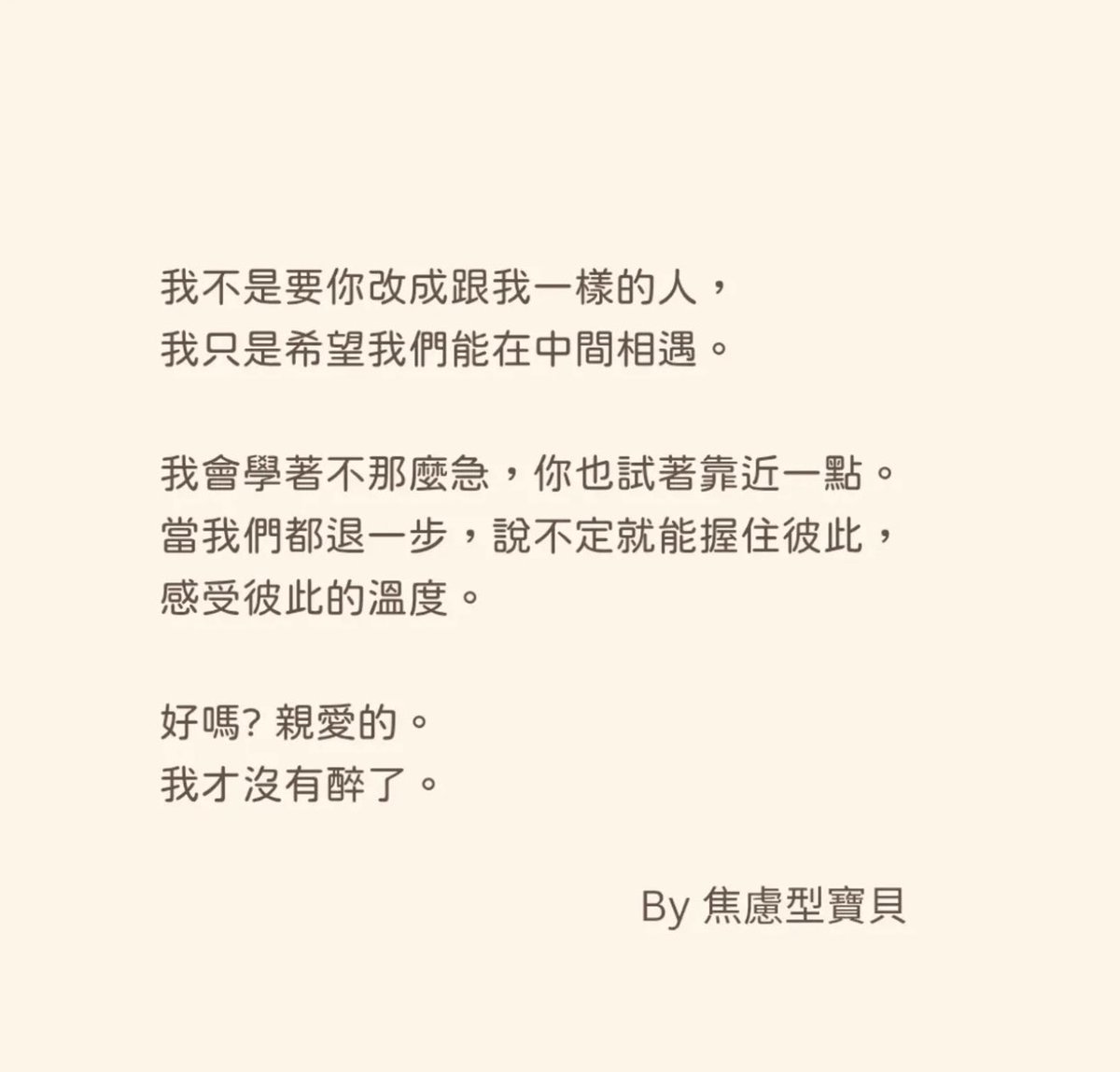 我不是要你改成跟我一樣的人，
我只是希望我們能在中間相遇。

我會學著不那麼急，你也試著靠近一點。
當我們都退一步，說不定就能握住彼此，
感受彼此的溫度。

好嗎? 親愛的。
我才沒有醉了。

By 焦慮型寶貝